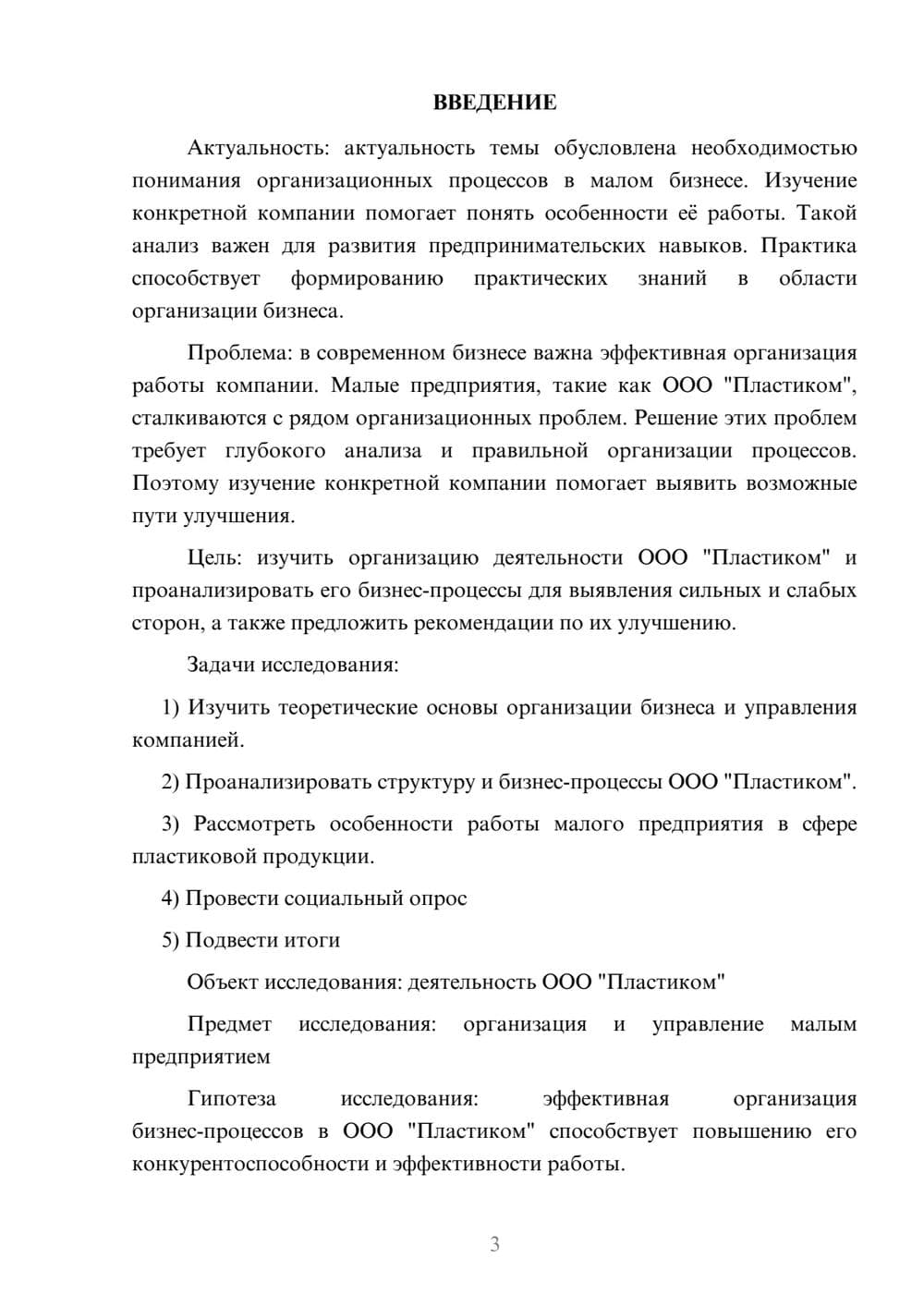 ВВЕДЕНИЕ

Актуальность: актуальность темы обусловлена необходимостью понимания организационных процессов в малом бизнесе. Изучение конкретной компании помогает понять особенности её работы. Такой анализ важен для развития предпринимательских навыков. Практика способствует формированию практических знаний в области организации бизнеса.

Проблема: в современном бизнесе важна эффективная организация работы компании. Малые предприятия, такие как ООО "Пластиком", сталкиваются с рядом организационных проблем. Решение этих проблем требует глубокого анализа и правильной организации процессов. Поэтому изучение конкретной компании помогает выявить возможные пути улучшения.

Цель: изучить организацию деятельности ООО "Пластиком" и проанализировать его бизнес-процессы для выявления сильных и слабых сторон, а также предложить рекомендации по их улучшению.

Задачи исследования:

1) Изучить теоретические основы организации бизнеса и управления компанией.

2) Проанализировать структуру и бизнес-процессы ООО "Пластиком".

3) Рассмотреть особенности работы малого предприятия в сфере пластиковой продукции.

4) Провести социальный опрос

5) Подвести итоги

Объект исследования: деятельность ООО "Пластиком"

Предмет исследования: организация и управление малым предприятием

Гипотеза исследования: эффективная организация бизнес-процессов в ООО "Пластиком" способствует повышению его конкурентоспособности и эффективности работы.

3